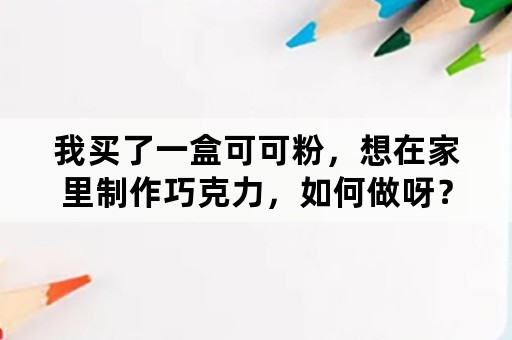 我买了一盒可可粉，想在家里制作巧克力，如何做呀？